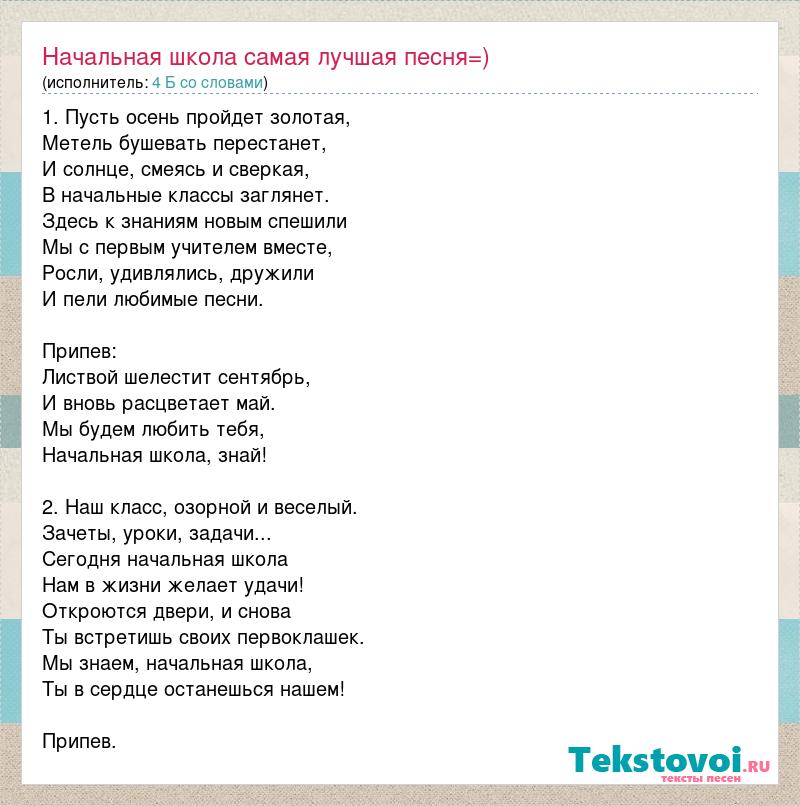 Начальная школа самая лучшая песня=)
(исполнитель: 4 Б со словами)

1. Пусть осень пройдет золотая,
Метель бушевать перестанет,
И солнце, смеясь и сверкая,
В начальные классы заглянет.
Здесь к знаниям новым спешили
Мы с первым учителем вместе,
Росли, удивлялись, дружили
И пели любимые песни.

Припев:
Листвой шелестит сентябрь,
И вновь расцветает май.
Мы будем любить тебя,
Начальная школа, знай!

2. Наш класс, озорной и веселый.
Зачеты, уроки, задачи...
Сегодня начальная школа
Нам в жизни желает удачи!
Откроются двери, и снова
Ты встретишь своих первоклашек.
Мы знаем, начальная школа,
Ты в сердце останешься нашем!

Припев.

Tekstovoi.RU
тексты песен